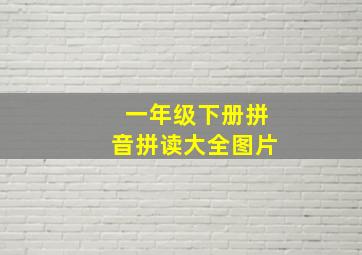 一年级下册拼音拼读大全图片